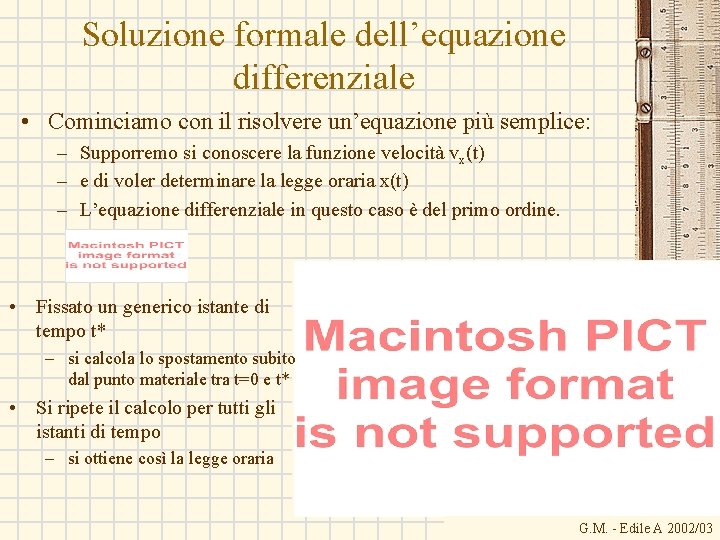 Soluzione formale dell'equazione differenziale

• Cominciamo con il risolvere un'equazione più semplice:
- Supporremo si conoscere la funzione velocità $v_x(t)$
- e di voler determinare la legge oraria x(t)
- L'equazione differenziale in questo caso è del primo ordine.

Macintosh PICT image format is not supported

• Fissato un generico istante di tempo t*
- si calcola lo spostamento subito dal punto materiale tra t=0 e t*
• Si ripete il calcolo per tutti gli istanti di tempo
- si ottiene così la legge oraria

Macintosh PICT image format is not supported

G.M. - Edile A 2002/03